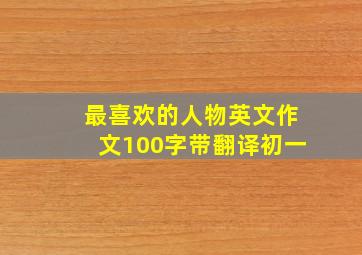 最喜欢的人物英文作文100字带翻译初一